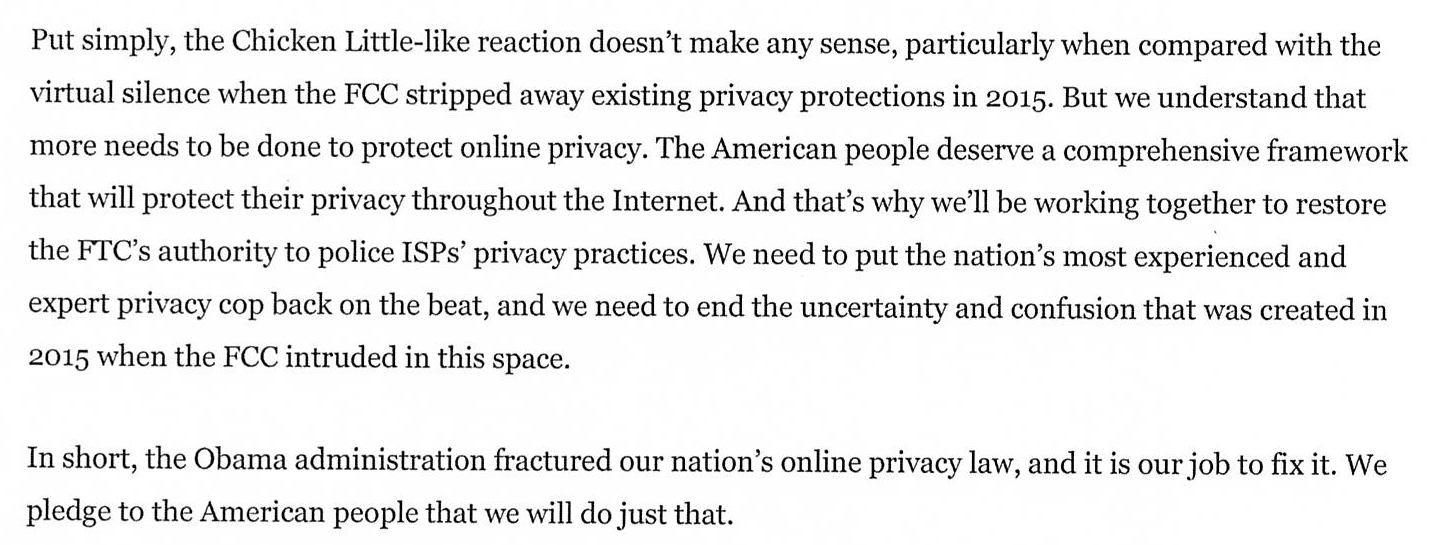 Put simply, the Chicken Little-like reaction doesn't make any sense, particularly when compared with the virtual silence when the FCC stripped away existing privacy protections in 2015. But we understand that more needs to be done to protect online privacy. The American people deserve a comprehensive framework that will protect their privacy throughout the Internet. And that's why we'll be working together to restore the FTC's authority to police ISPs' privacy practices. We need to put the nation's most experienced and expert privacy cop back on the beat, and we need to end the uncertainty and confusion that was created in 2015 when the FCC intruded in this space.

In short, the Obama administration fractured our nation's online privacy law, and it is our job to fix it. We pledge to the American people that we will do just that.